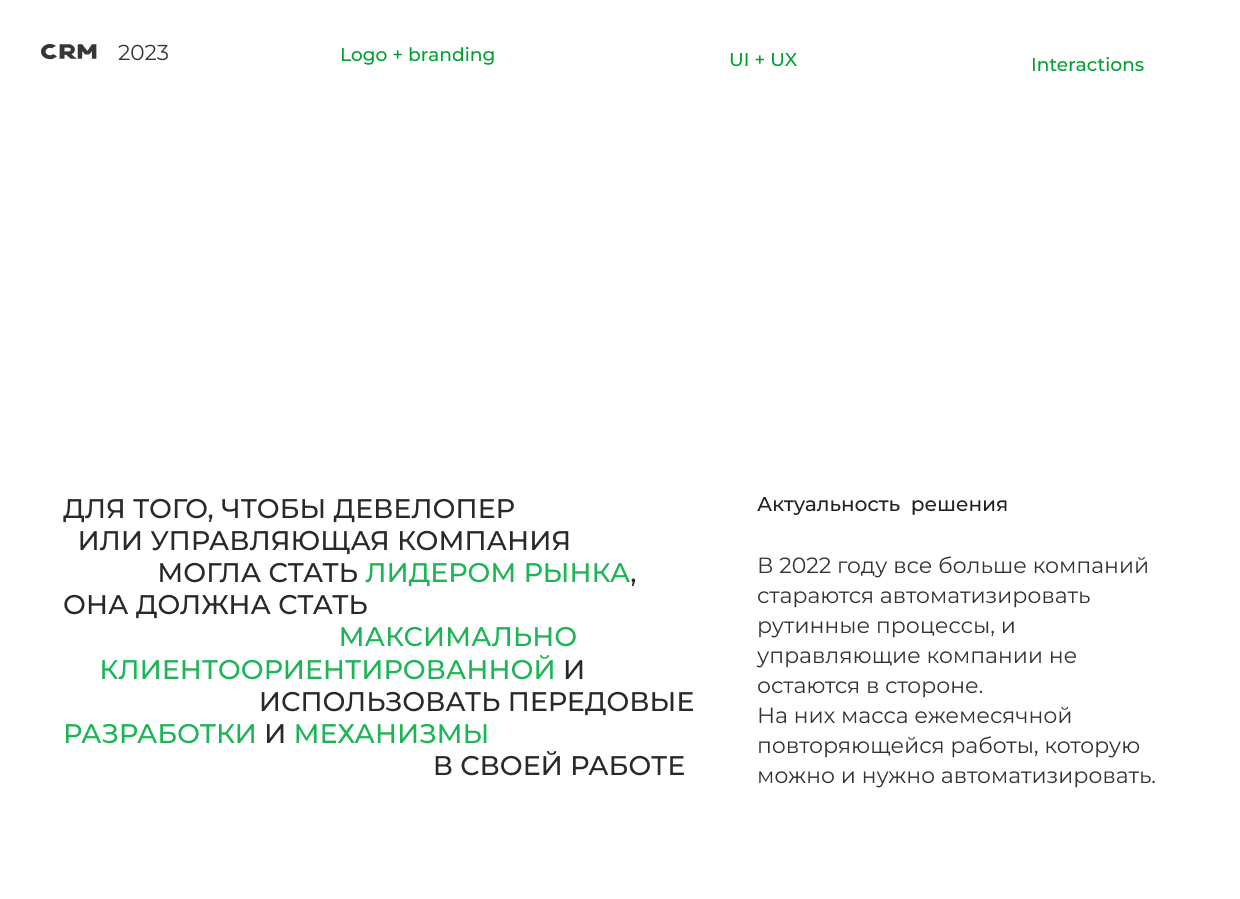 CRM 2023

Logo + branding

UI + UX

Interactions

ДЛЯ ТОГО, ЧТОБЫ ДЕВЕЛОПЕР ИЛИ УПРАВЛЯЮЩАЯ КОМПАНИЯ МОГЛА СТАТЬ ЛИДЕРОМ РЫНКА, ОНА ДОЛЖНА СТАТЬ МАКСИМАЛЬНО КЛИЕНТООРИЕНТИРОВАННОЙ И ИСПОЛЬЗОВАТЬ ПЕРЕДОВЫЕ РАЗРАБОТКИ И МЕХАНИЗМЫ В СВОЕЙ РАБОТЕ

Актуальность решения

В 2022 году все больше компаний стараются автоматизировать рутинные процессы, и управляющие компании не остаются в стороне.
На них масса ежемесячной повторяющейся работы, которую можно и нужно автоматизировать.